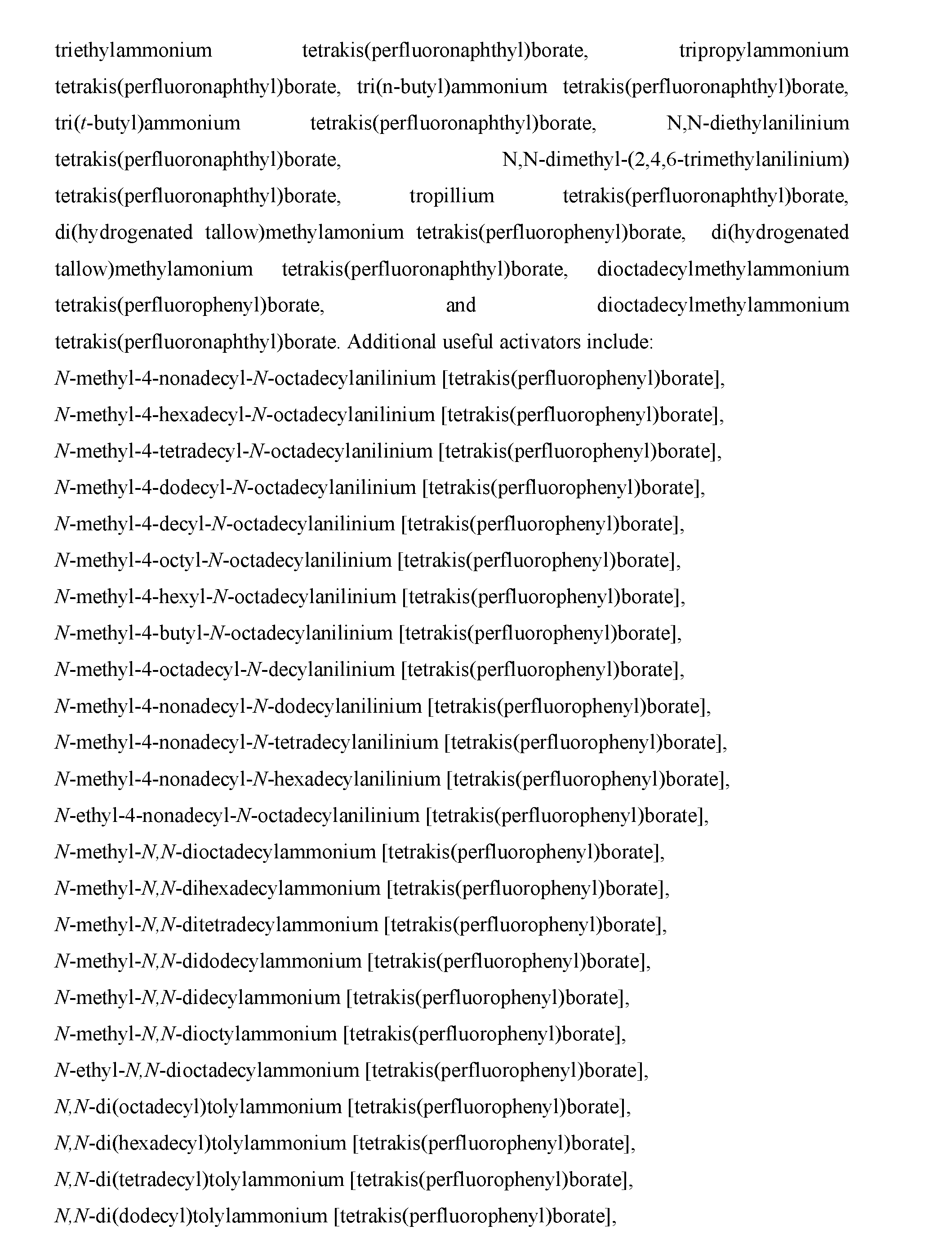 triethylammonium tetrakis(perfluoronaphthyl)borate, tripropylammonium tetrakis(perfluoronaphthyl)borate, tri(n-butyl)ammonium tetrakis(perfluoronaphthyl)borate, tri(t-butyl)ammonium tetrakis(perfluoronaphthyl)borate, N,N-diethylanilinium tetrakis(perfluoronaphthyl)borate, N,N-dimethyl-(2,4,6-trimethylanilinium) tetrakis(perfluoronaphthyl)borate, tropillium tetrakis(perfluoronaphthyl)borate, di(hydrogenated tallow)methylamonium tetrakis(perfluorophenyl)borate, di(hydrogenated tallow)methylamonium tetrakis(perfluoronaphthyl)borate, dioctadecylmethylammonium tetrakis(perfluorophenyl)borate, and dioctadecylmethylammonium tetrakis(perfluoronaphthyl)borate. Additional useful activators include:
N-methyl-4-nonadecyl-N-octadecylanilinium [tetrakis(perfluorophenyl)borate],
N-methyl-4-hexadecyl-N-octadecylanilinium [tetrakis(perfluorophenyl)borate],
N-methyl-4-tetradecyl-N-octadecylanilinium [tetrakis(perfluorophenyl)borate],
N-methyl-4-dodecyl-N-octadecylanilinium [tetrakis(perfluorophenyl)borate],
N-methyl-4-decyl-N-octadecylanilinium [tetrakis(perfluorophenyl)borate],
N-methyl-4-octyl-N-octadecylanilinium [tetrakis(perfluorophenyl)borate],
N-methyl-4-hexyl-N-octadecylanilinium [tetrakis(perfluorophenyl)borate],
N-methyl-4-butyl-N-octadecylanilinium [tetrakis(perfluorophenyl)borate],
N-methyl-4-octadecyl-N-decylanilinium [tetrakis(perfluorophenyl)borate],
N-methyl-4-nonadecyl-N-dodecylanilinium [tetrakis(perfluorophenyl)borate],
N-methyl-4-nonadecyl-N-tetradecylanilinium [tetrakis(perfluorophenyl)borate],
N-methyl-4-nonadecyl-N-hexadecylanilinium [tetrakis(perfluorophenyl)borate],
N-ethyl-4-nonadecyl-N-octadecylanilinium [tetrakis(perfluorophenyl)borate],
N-methyl-N,N-dioctadecylammonium [tetrakis(perfluorophenyl)borate],
N-methyl-N,N-dihexadecylammonium [tetrakis(perfluorophenyl)borate],
N-methyl-N,N-ditetradecylammonium [tetrakis(perfluorophenyl)borate],
N-methyl-N,N-didodecylammonium [tetrakis(perfluorophenyl)borate],
N-methyl-N,N-didecylammonium [tetrakis(perfluorophenyl)borate],
N-methyl-N,N-dioctylammonium [tetrakis(perfluorophenyl)borate],
N-ethyl-N,N-dioctadecylammonium [tetrakis(perfluorophenyl)borate],
N,N-di(octadecyl)tolylammonium [tetrakis(perfluorophenyl)borate],
N,N-di(hexadecyl)tolylammonium [tetrakis(perfluorophenyl)borate],
N,N-di(tetradecyl)tolylammonium [tetrakis(perfluorophenyl)borate],
N,N-di(dodecyl)tolylammonium [tetrakis(perfluorophenyl)borate],